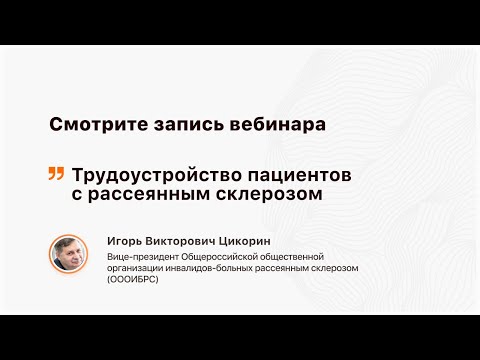 Смотрите запись вебинара

Трудоустройство пациентов с рассеянным склерозом

Игорь Викторович Цикорин

Вице-президент Общероссийской общественной организации инвалидов-больных рассеянным склерозом (ОООИБРС)